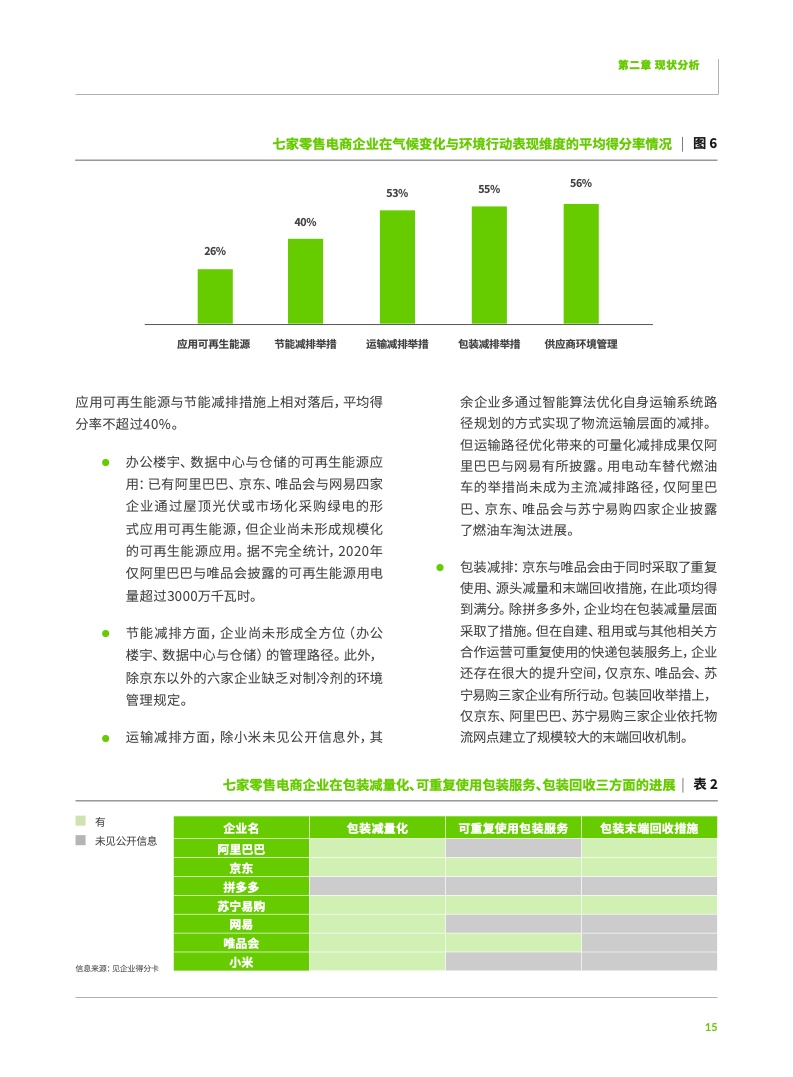 第二章 现状分析

七家零售电商企业在气候变化与环境行动表现维度的平均得分率情况 | 图 6

26%
40%
53%
55%
56%

应用可再生能源
节能减排举措
运输减排举措
包装减排举措
供应商环境管理

应用可再生能源与节能减排措施上相对落后，平均得分率不超过40%。

● 办公楼宇、数据中心与仓储的可再生能源应用：已有阿里巴巴、京东、唯品会与网易四家企业通过屋顶光伏或市场化采购绿电的形式应用可再生能源，但企业尚未形成规模化的可再生能源应用。据不完全统计，2020年仅阿里巴巴与唯品会披露的可再生能源用电量超过3000万千瓦时。

● 节能减排方面，企业尚未形成全方位（办公楼宇、数据中心与仓储）的管理路径。此外，除京东以外的六家企业缺乏对制冷剂的环境管理规定。

● 运输减排方面，除小米未见公开信息外，其余企业多通过智能算法优化自身运输系统路径规划的方式实现了物流运输层面的减排。但运输路径优化带来的可量化减排成果仅阿里巴巴与网易有所披露。用电动车替代燃油车的举措尚未成为主流减排路径，仅阿里巴巴、京东、唯品会与苏宁易购四家企业披露了燃油车淘汰进展。

● 包装减排：京东与唯品会由于同时采取了重复使用、源头减量和末端回收措施，在此项均得到满分。除拼多多外，企业均在包装减量层面采取了措施。但在自建、租用或与其他相关方合作运营可重复使用的快递包装服务上，企业还存在很大的提升空间，仅京东、唯品会、苏宁易购三家企业有所行动。包装回收举措上，仅京东、阿里巴巴、苏宁易购三家企业依托物流网点建立了规模较大的末端回收机制。

七家零售电商企业在包装减量化、可重复使用包装服务、包装回收三方面的进展 | 表 2

有
未见公开信息

| 企业名 | 包装减量化 | 可重复使用包装服务 | 包装末端回收措施 |
|---|---|---|---|
| 阿里巴巴 | | | |
| 京东 | | | |
| 拼多多 | | | |
| 苏宁易购 | | | |
| 网易 | | | |
| 唯品会 | | | |
| 小米 | | | |

信息来源：见企业得分卡

15